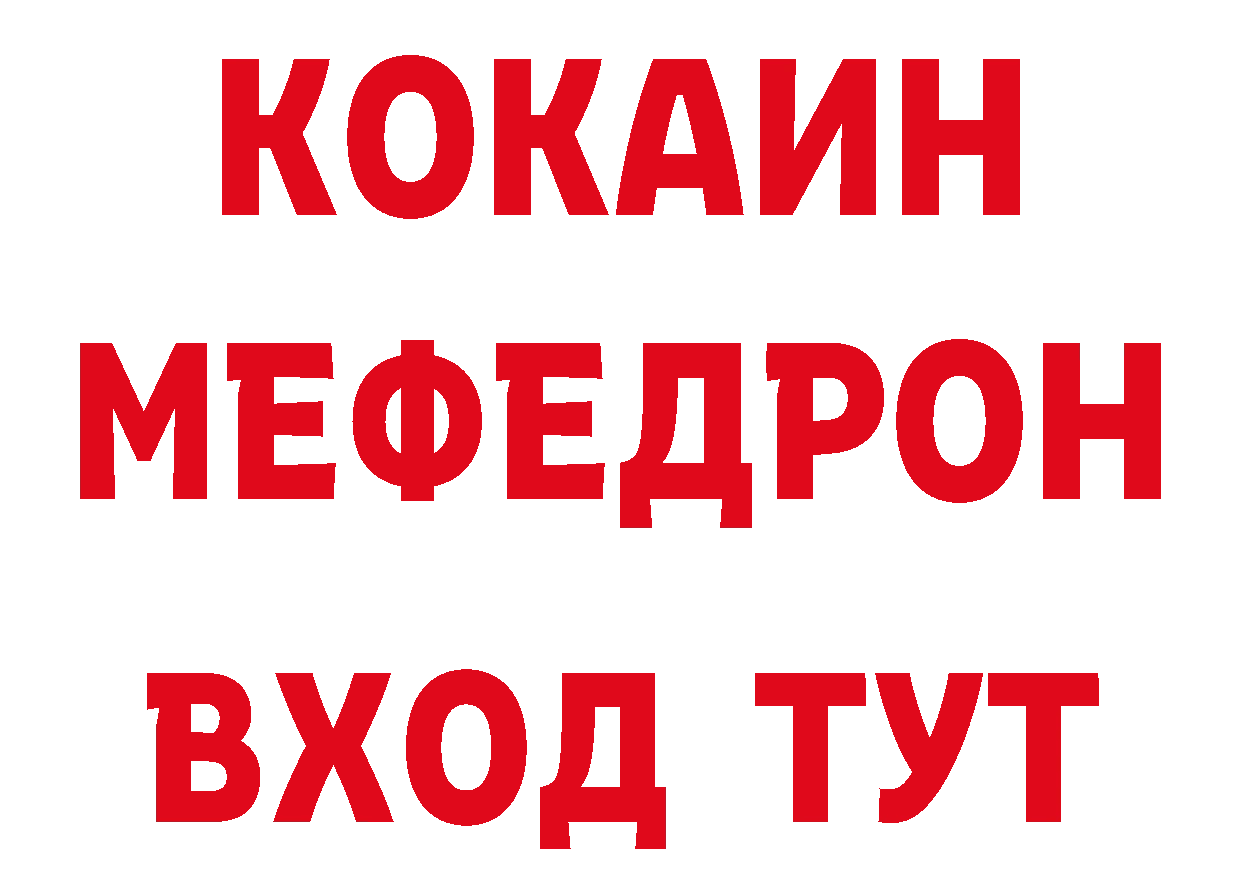 КОКАИН
МЕФЕДРОН
ВХОД ТУТ